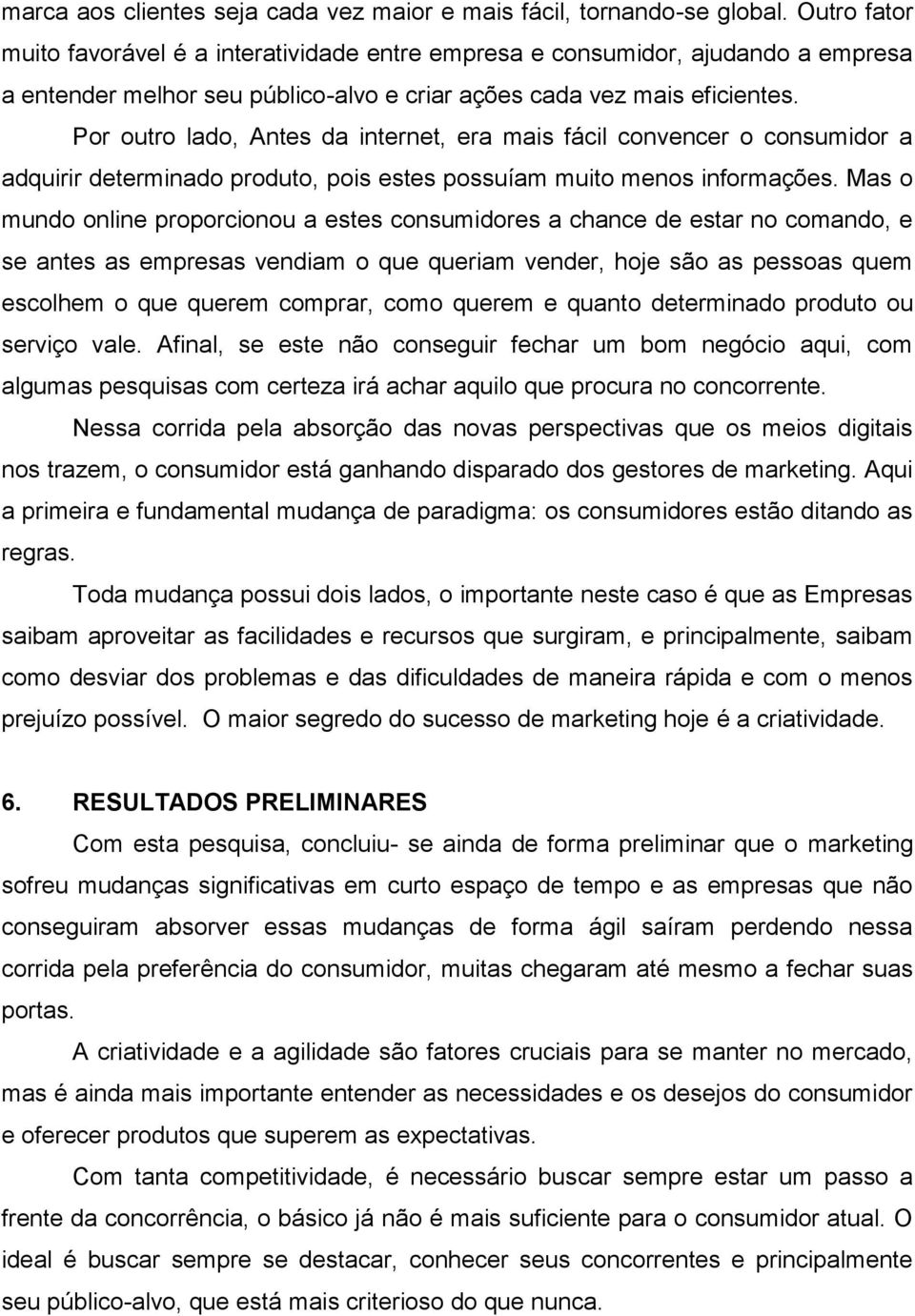 marca aos clientes seja cada vez maior e mais fácil, tornando-se global. Outro fator muito favorável é a interatividade entre empresa e consumidor, ajudando a empresa a entender melhor seu público-alvo e criar ações cada vez mais eficientes.

Por outro lado, Antes da internet, era mais fácil convencer o consumidor a adquirir determinado produto, pois estes possuíam muito menos informações. Mas o mundo online proporcionou a estes consumidores a chance de estar no comando, e se antes as empresas vendiam o que queriam vender, hoje são as pessoas quem escolhem o que querem comprar, como querem e quanto determinado produto ou serviço vale. Afinal, se este não conseguir fechar um bom negócio aqui, com algumas pesquisas com certeza irá achar aquilo que procura no concorrente.

Nessa corrida pela absorção das novas perspectivas que os meios digitais nos trazem, o consumidor está ganhando disparado dos gestores de marketing. Aqui a primeira e fundamental mudança de paradigma: os consumidores estão ditando as regras.

Toda mudança possui dois lados, o importante neste caso é que as Empresas saibam aproveitar as facilidades e recursos que surgiram, e principalmente, saibam como desviar dos problemas e das dificuldades de maneira rápida e com o menos prejuízo possível. O maior segredo do sucesso de marketing hoje é a criatividade.

6. RESULTADOS PRELIMINARES

Com esta pesquisa, concluiu- se ainda de forma preliminar que o marketing sofreu mudanças significativas em curto espaço de tempo e as empresas que não conseguiram absorver essas mudanças de forma ágil saíram perdendo nessa corrida pela preferência do consumidor, muitas chegaram até mesmo a fechar suas portas.

A criatividade e a agilidade são fatores cruciais para se manter no mercado, mas é ainda mais importante entender as necessidades e os desejos do consumidor e oferecer produtos que superem as expectativas.

Com tanta competitividade, é necessário buscar sempre estar um passo a frente da concorrência, o básico já não é mais suficiente para o consumidor atual. O ideal é buscar sempre se destacar, conhecer seus concorrentes e principalmente seu público-alvo, que está mais criterioso do que nunca.